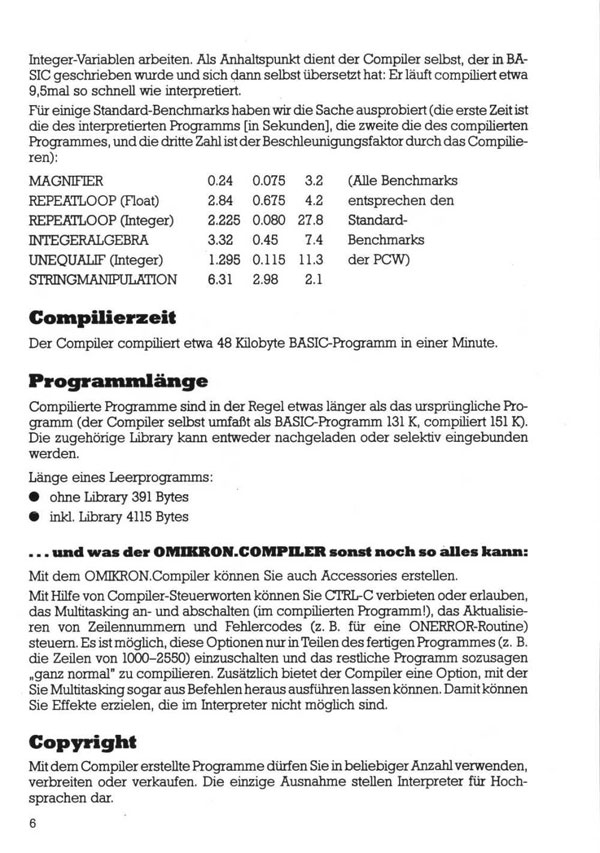 Integer-Variablen arbeiten. Als Anhaltspunkt dient der Compiler selbst, der in BASIC geschrieben wurde und sich dann selbst übersetzt hat: Er läuft compiliert etwa 9,5mal so schnell wie interpretiert.

Für einige Standard-Benchmarks haben wir die Sache ausprobiert (die erste Zeit ist die des interpretierten Programms [in Sekunden], die zweite die des compilierten Programmes, und die dritte Zahl ist der Beschleunigungsfaktor durch das Compilieren):

| | | | | |
|---|---|---|---|---|
| MAGNIFIER | 0.24 | 0.075 | 3.2 | (Alle Benchmarks |
| REPEATLOOP (Float) | 2.84 | 0.675 | 4.2 | entsprechen den |
| REPEATLOOP (Integer) | 2.225 | 0.080 | 27.8 | Standard- |
| INTEGERALGEBRA | 3.32 | 0.45 | 7.4 | Benchmarks |
| UNEQUALIF (Integer) | 1.295 | 0.115 | 11.3 | der PCW) |
| STRINGMANIPULATION | 6.31 | 2.98 | 2.1 | |

Compilierzeit

Der Compiler compiliert etwa 48 Kilobyte BASIC-Programm in einer Minute.

Programmlänge

Compilierte Programme sind in der Regel etwas länger als das ursprüngliche Programm (der Compiler selbst umfaßt als BASIC-Programm 131 K, compiliert 151 K). Die zugehörige Library kann entweder nachgeladen oder selektiv eingebunden werden.

Länge eines Leerprogramms:
● ohne Library 391 Bytes
● inkl. Library 4115 Bytes

... und was der OMIKRON.COMPILER sonst noch so alles kann:

Mit dem OMIKRON.Compiler können Sie auch Accessories erstellen.

Mit Hilfe von Compiler-Steuerworten können Sie CTRL-C verbieten oder erlauben, das Multitasking an- und abschalten (im compilierten Programm!), das Aktualisieren von Zeilennummern und Fehlercodes (z. B. für eine ONERROR-Routine) steuern. Es ist möglich, diese Optionen nur in Teilen des fertigen Programmes (z. B. die Zeilen von 1000–2550) einzuschalten und das restliche Programm sozusagen „ganz normal" zu compilieren. Zusätzlich bietet der Compiler eine Option, mit der Sie Multitasking sogar aus Befehlen heraus ausführen lassen können. Damit können Sie Effekte erzielen, die im Interpreter nicht möglich sind.

Copyright

Mit dem Compiler erstellte Programme dürfen Sie in beliebiger Anzahl verwenden, verbreiten oder verkaufen. Die einzige Ausnahme stellen Interpreter für Hochsprachen dar.

6